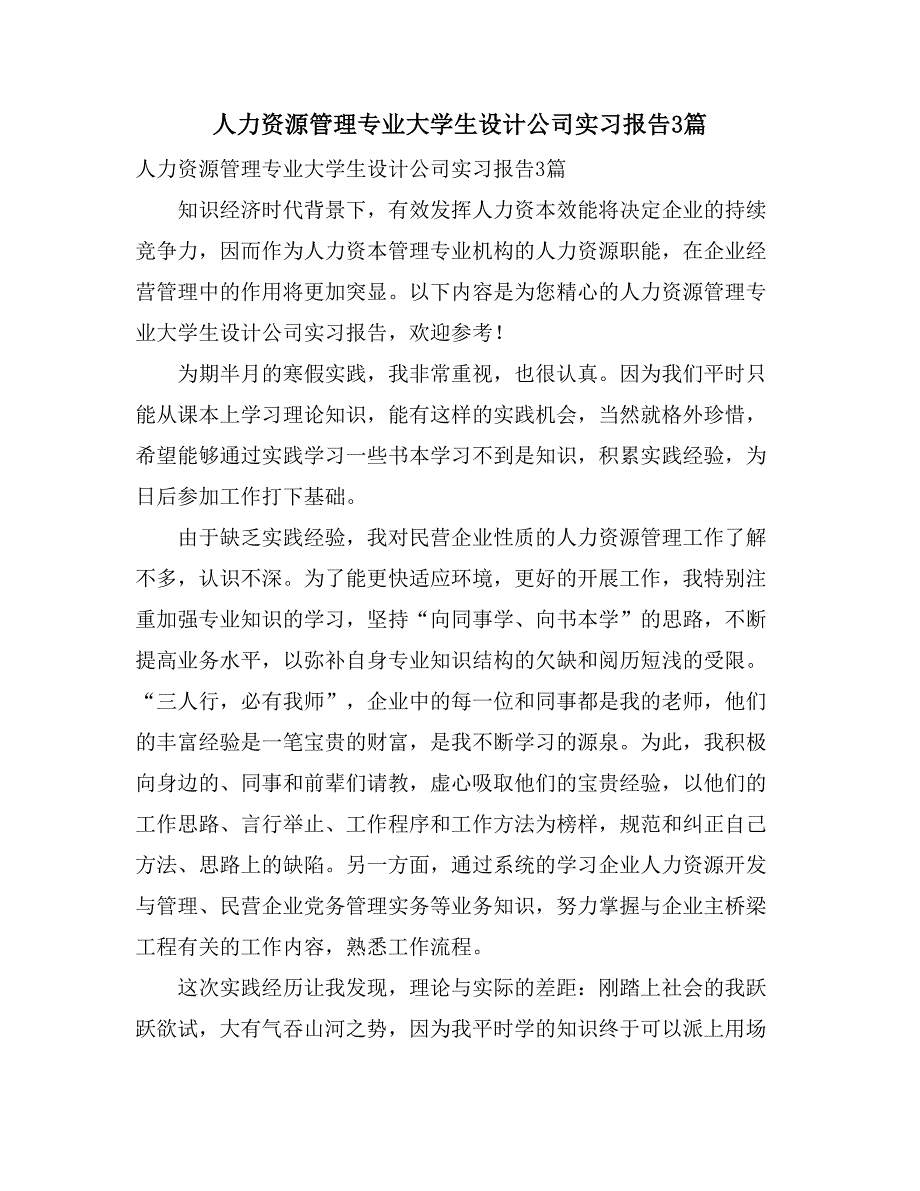 人力资源管理专业大学生设计公司实习报告3篇

人力资源管理专业大学生设计公司实习报告3篇

知识经济时代背景下，有效发挥人力资本效能将决定企业的持续竞争力，因而作为人力资本管理专业机构的人力资源职能，在企业经营管理中的作用将更加突显。以下内容是为您精心的人力资源管理专业大学生设计公司实习报告，欢迎参考！

为期半月的寒假实践，我非常重视，也很认真。因为我们平时只能从课本上学习理论知识，能有这样的实践机会，当然就格外珍惜，希望能够通过实践学习一些书本学习不到是知识，积累实践经验，为日后参加工作打下基础。

由于缺乏实践经验，我对民营企业性质的人力资源管理工作了解不多，认识不深。为了能更快适应环境，更好的开展工作，我特别注重加强专业知识的学习，坚持“向同事学、向书本学”的思路，不断提高业务水平，以弥补自身专业知识结构的欠缺和阅历短浅的受限。“三人行，必有我师”，企业中的每一位和同事都是我的老师，他们的丰富经验是一笔宝贵的财富，是我不断学习的源泉。为此，我积极向身边的、同事和前辈们请教，虚心吸取他们的宝贵经验，以他们的工作思路、言行举止、工作程序和工作方法为榜样，规范和纠正自己方法、思路上的缺陷。另一方面，通过系统的学习企业人力资源开发与管理、民营企业党务管理实务等业务知识，努力掌握与企业主桥梁工程有关的工作内容，熟悉工作流程。

这次实践经历让我发现，理论与实际的差距：刚踏上社会的我跃跃欲试，大有气吞山河之势，因为我平时学的知识终于可以派上用场